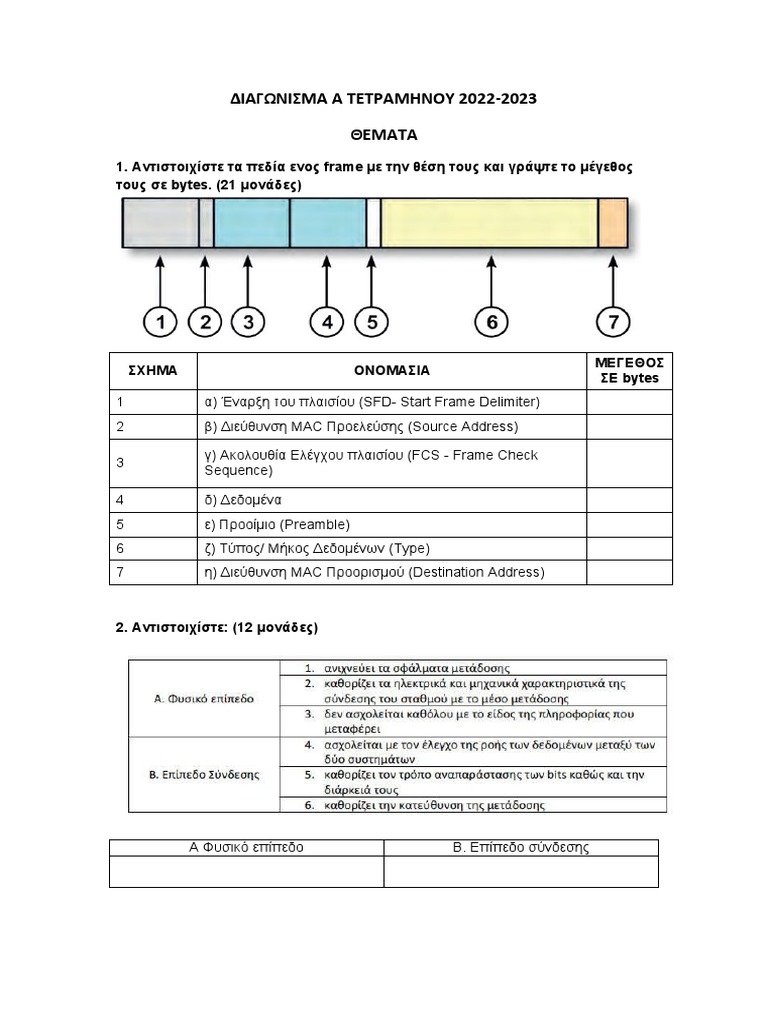 ΔΙΑΓΩΝΙΣΜΑ Α ΤΕΤΡΑΜΗΝΟΥ 2022-2023

ΘΕΜΑΤΑ

1. Αντιστοιχίστε τα πεδία ενος frame με την θέση τους και γράψτε το μέγεθος τους σε bytes. (21 μονάδες)

1 2 3 4 5 6 7

| ΣΧΗΜΑ | ΟΝΟΜΑΣΙΑ | ΜΕΓΕΘΟΣ ΣΕ bytes |
|---|---|---|
| 1 | α) Έναρξη του πλαισίου (SFD- Start Frame Delimiter) | |
| 2 | β) Διεύθυνση MAC Προελεύσης (Source Address) | |
| 3 | γ) Ακολουθία Ελέγχου πλαισίου (FCS - Frame Check Sequence) | |
| 4 | δ) Δεδομένα | |
| 5 | ε) Προοίμιο (Preamble) | |
| 6 | ζ) Τύπος/ Μήκος Δεδομένων (Type) | |
| 7 | η) Διεύθυνση MAC Προορισμού (Destination Address) | |

2. Αντιστοιχίστε: (12 μονάδες)

| | |
|---|---|
| Α. Φυσικό επίπεδο | 1. ανιχνεύει τα σφάλματα μετάδοσης |
| | 2. καθορίζει τα ηλεκτρικά και μηχανικά χαρακτηριστικά της σύνδεσης του σταθμού με το μέσο μετάδοσης |
| | 3. δεν ασχολείται καθόλου με το είδος της πληροφορίας που μεταφέρει |
| Β. Επίπεδο Σύνδεσης | 4. ασχολείται με τον έλεγχο της ροής των δεδομένων μεταξύ των δύο συστημάτων |
| | 5. καθορίζει τον τρόπο αναπαράστασης των bits καθώς και την διάρκειά τους |
| | 6. καθορίζει την κατεύθυνση της μετάδοσης |

| Α Φυσικό επίπεδο | Β. Επίπεδο σύνδεσης |
|---|---|
| | |